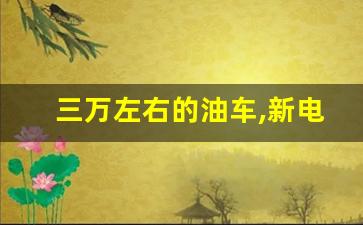 三万左右的油车,新电